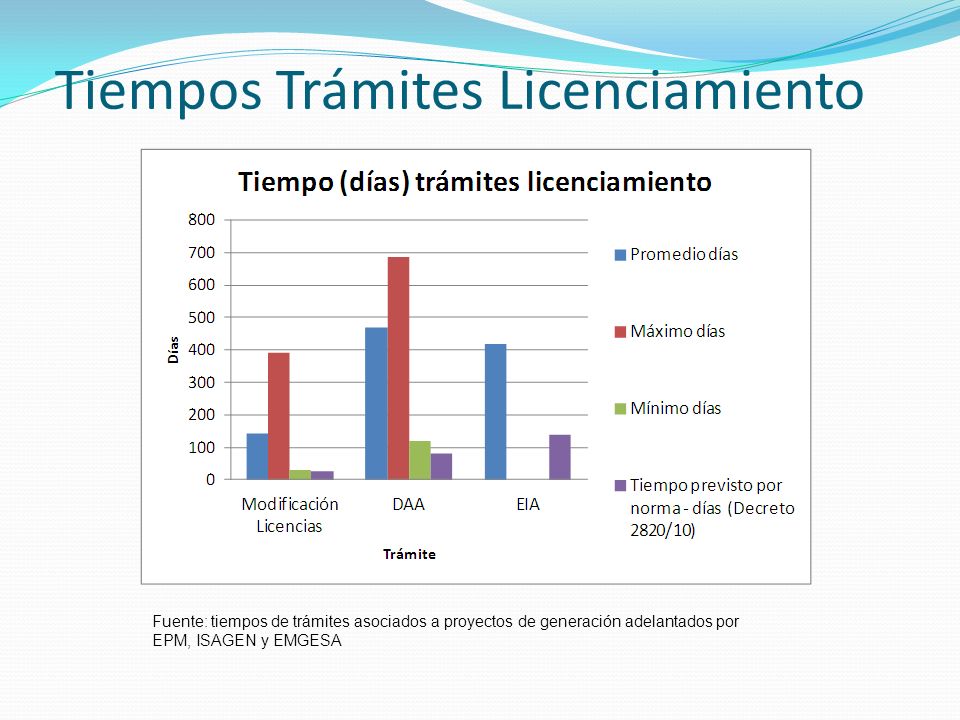 Tiempos Trámites Licenciamiento

Tiempo (días) trámites licenciamiento

800
700
600
500
400
300
200
100
0

Días

Modificación Licencias
DAA
EIA

Trámite

Promedio días
Máximo días
Mínimo días
Tiempo previsto por norma - días (Decreto 2820/10)

Fuente: tiempos de trámites asociados a proyectos de generación adelantados por EPM, ISAGEN y EMGESA